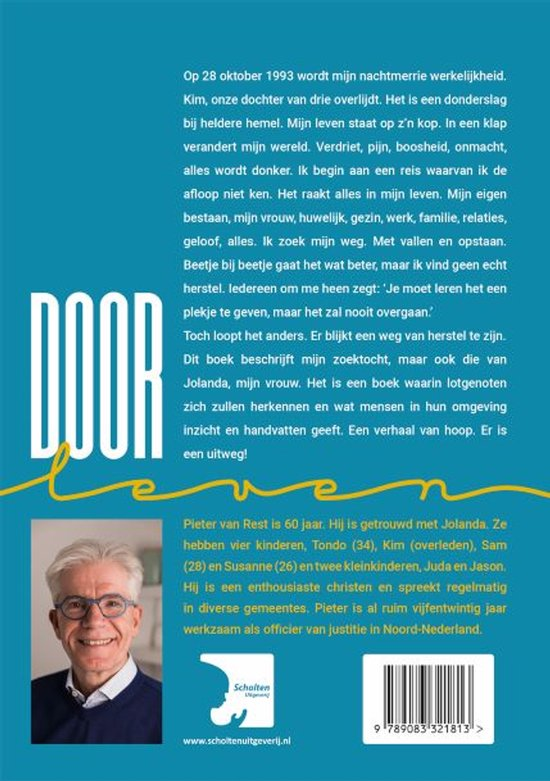 Op 28 oktober 1993 wordt mijn nachtmerrie werkelijkheid. Kim, onze dochter van drie overlijdt. Het is een donderslag bij heldere hemel. Mijn leven staat op z'n kop. In een klap verandert mijn wereld. Verdriet, pijn, boosheid, onmacht, alles wordt donker. Ik begin aan een reis waarvan ik de afloop niet ken. Het raakt alles in mijn leven. Mijn eigen bestaan, mijn vrouw, huwelijk, gezin, werk, familie, relaties, geloof, alles. Ik zoek mijn weg. Met vallen en opstaan. Beetje bij beetje gaat het wat beter, maar ik vind geen echt herstel. Iedereen om me heen zegt: 'Je moet leren het een plekje te geven, maar het zal nooit overgaan.'
Toch loopt het anders. Er blijkt een weg van herstel te zijn. Dit boek beschrijft mijn zoektocht, maar ook die van Jolanda, mijn vrouw. Het is een boek waarin lotgenoten zich zullen herkennen en wat mensen in hun omgeving inzicht en handvatten geeft. Een verhaal van hoop. Er is een uitweg!

DOOR
leven

Pieter van Rest is 60 jaar. Hij is getrouwd met Jolanda. Ze hebben vier kinderen, Tondo (34), Kim (overleden), Sam (28) en Susanne (26) en twee kleinkinderen, Juda en Jason. Hij is een enthousiaste christen en spreekt regelmatig in diverse gemeentes. Pieter is al ruim vijfentwintig jaar werkzaam als officier van justitie in Noord-Nederland.

Scholten Uitgeverij

www.scholtenuitgeverij.nl

9 789083 321813 >